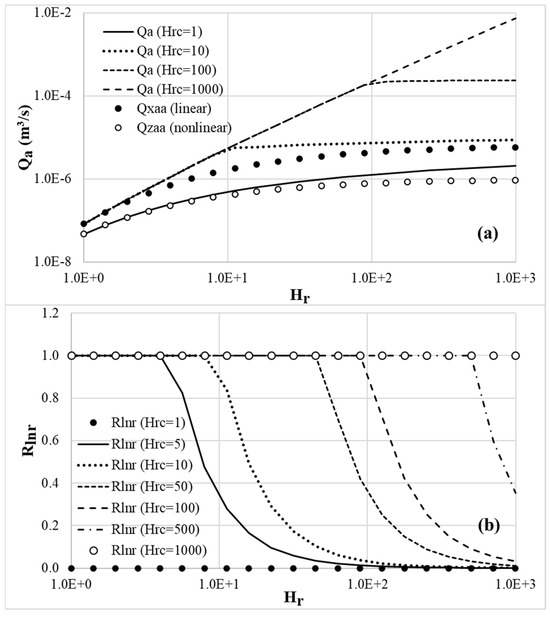 1.0E-2

1.0E-4

1.0E-6

1.0E-8

$Q_a$ ($m^3/s$)

Qa (Hrc=1)
Qa (Hrc=10)
Qa (Hrc=100)
Qa (Hrc=1000)
Qxaa (linear)
Qzaa (nonlinear)

(a)

1.0E+0
1.0E+1
1.0E+2
1.0E+3

$H_r$

1.2
1.0
0.8
0.6
0.4
0.2
0.0

$R_{lnr}$

Rlnr (Hrc=1)
Rlnr (Hrc=5)
Rlnr (Hrc=10)
Rlnr (Hrc=50)
Rlnr (Hrc=100)
Rlnr (Hrc=500)
Rlnr (Hrc=1000)

(b)

1.0E+0
1.0E+1
1.0E+2
1.0E+3

$H_r$